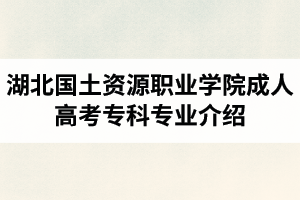 湖北国土资源职业学院成人高考专科专业介绍